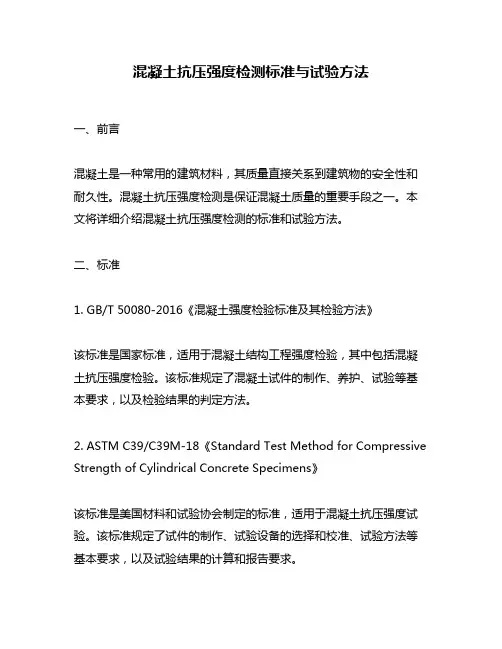 混凝土抗压强度检测标准与试验方法

一、前言

混凝土是一种常用的建筑材料，其质量直接关系到建筑物的安全性和耐久性。混凝土抗压强度检测是保证混凝土质量的重要手段之一。本文将详细介绍混凝土抗压强度检测的标准和试验方法。

二、标准

1. GB/T 50080-2016《混凝土强度检验标准及其检验方法》

该标准是国家标准，适用于混凝土结构工程强度检验，其中包括混凝土抗压强度检验。该标准规定了混凝土试件的制作、养护、试验等基本要求，以及检验结果的判定方法。

2. ASTM C39/C39M-18《Standard Test Method for Compressive Strength of Cylindrical Concrete Specimens》

该标准是美国材料和试验协会制定的标准，适用于混凝土抗压强度试验。该标准规定了试件的制作、试验设备的选择和校准、试验方法等基本要求，以及试验结果的计算和报告要求。